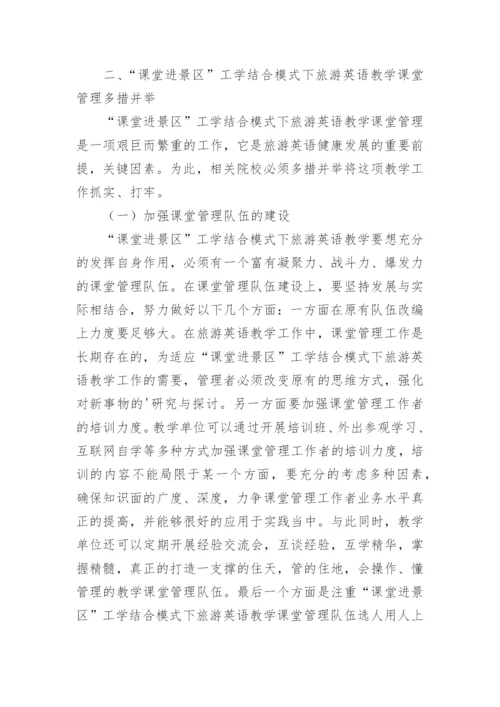 二、“课堂进景区”工学结合模式下旅游英语教学课堂管理多措并举

“课堂进景区”工学结合模式下旅游英语教学课堂管理是一项艰巨而繁重的工作，它是旅游英语健康发展的重要前提，关键因素。为此，相关院校必须多措并举将这项教学工作抓实、打牢。

（一）加强课堂管理队伍的建设

“课堂进景区”工学结合模式下旅游英语教学要想充分的发挥自身作用，必须有一个富有凝聚力、战斗力、爆发力的课堂管理队伍。在课堂管理队伍建设上，要坚持发展与实际相结合，努力做好以下几个方面：一方面在原有队伍改编上力度要足够大。在旅游英语教学工作中，课堂管理工作是长期存在的，为适应“课堂进景区”工学结合模式下旅游英语教学工作的需要，管理者必须改变原有的思维方式，强化对新事物的'研究与探讨。另一方面要加强课堂管理工作者的培训力度。教学单位可以通过开展培训班、外出参观学习、互联网自学等多种方式加强课堂管理工作者的培训力度，培训的内容不能局限于某一个方面，要充分的考虑多种因素，确保知识面的广度、深度，力争课堂管理工作者业务水平真正的提高，并能够很好的应用于实践当中。与此同时，教学单位还可以定期开展经验交流会，互谈经验，互学精华，掌握精髓，真正的打造一支撑的住天，管的住地，会操作、懂管理的教学课堂管理队伍。最后一个方面是注重“课堂进景区”工学结合模式下旅游英语教学课堂管理队伍选人用人上